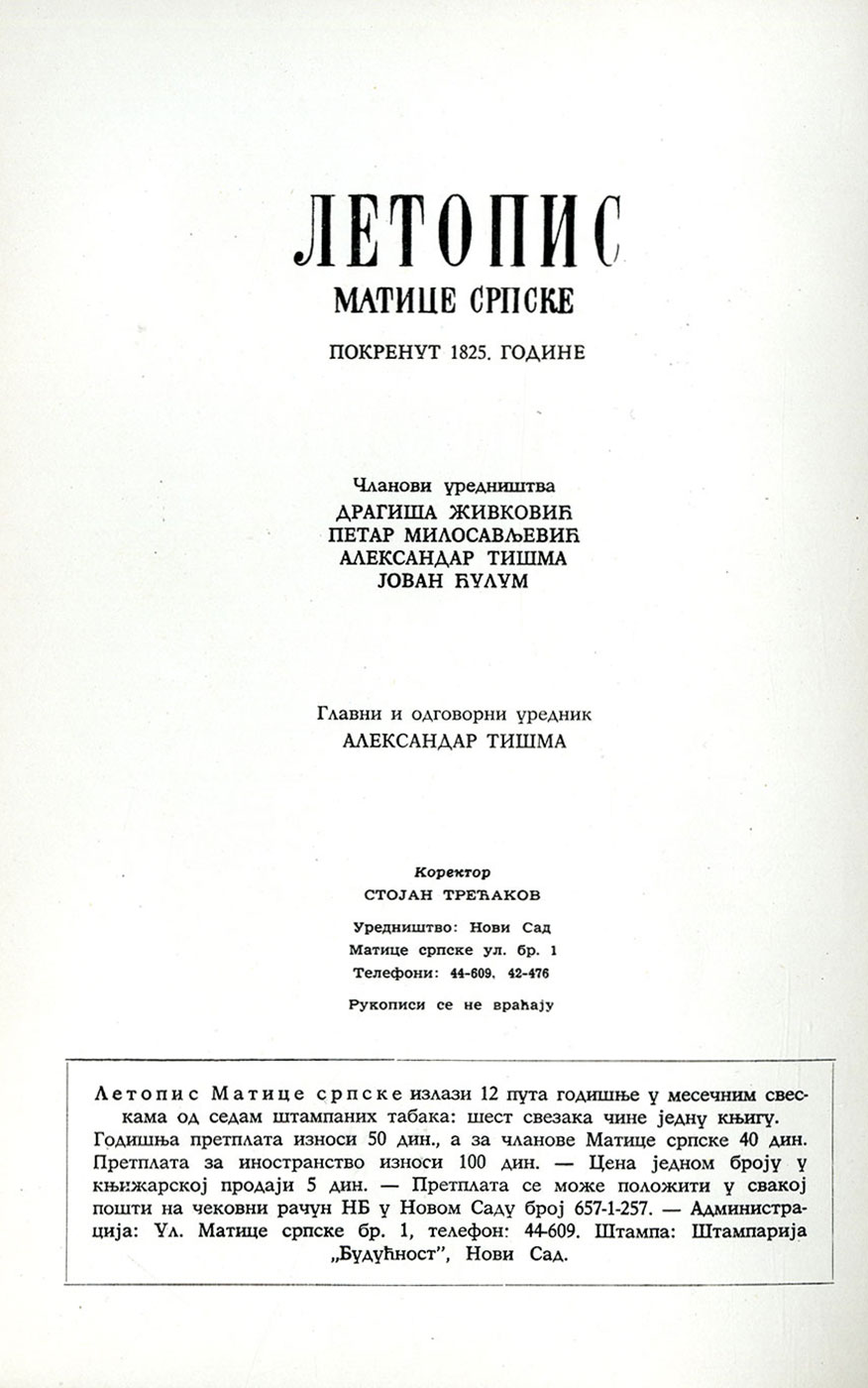 ЛЕТОПИС
МАТИЦЕ СРПСКЕ

ПОКРЕНУТ 1825. ГОДИНЕ

Чланови уредништва
ДРАГИША ЖИВКОВИЋ
ПЕТАР МИЛОСАВЉЕВИЋ
АЛЕКСАНДАР ТИШМА
ЈОВАН ЋУЛУМ

Главни и одговорни уредник
АЛЕКСАНДАР ТИШМА

Коректор
СТОЈАН ТРЕЋАКОВ

Уредништво: Нови Сад
Матице српске ул. бр. 1
Телефони: 44-609, 42-476

Рукописи се не враћају

Летопис Матице српске излази 12 пута годишње у месечним свескама од седам штампаних табака: шест свезака чине једну књигу. Годишња претплата износи 50 дин., а за чланове Матице српске 40 дин. Претплата за иностранство износи 100 дин. — Цена једном броју у књижарској продаји 5 дин. — Претплата се може положити у свакој пошти на чековни рачун НБ у Новом Саду број 657-1-257. — Администрација: Ул. Матице српске бр. 1, телефон: 44-609. Штампа: Штампарија „Будућност", Нови Сад.